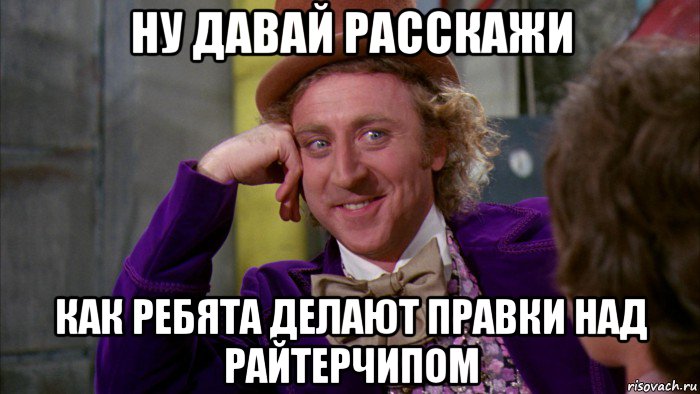 НУ ДАВАЙ РАССКАЖИ

КАК РЕБЯТА ДЕЛАЮТ ПРАВКИ НАД РАЙТЕРЧИПОМ

risovach.ru